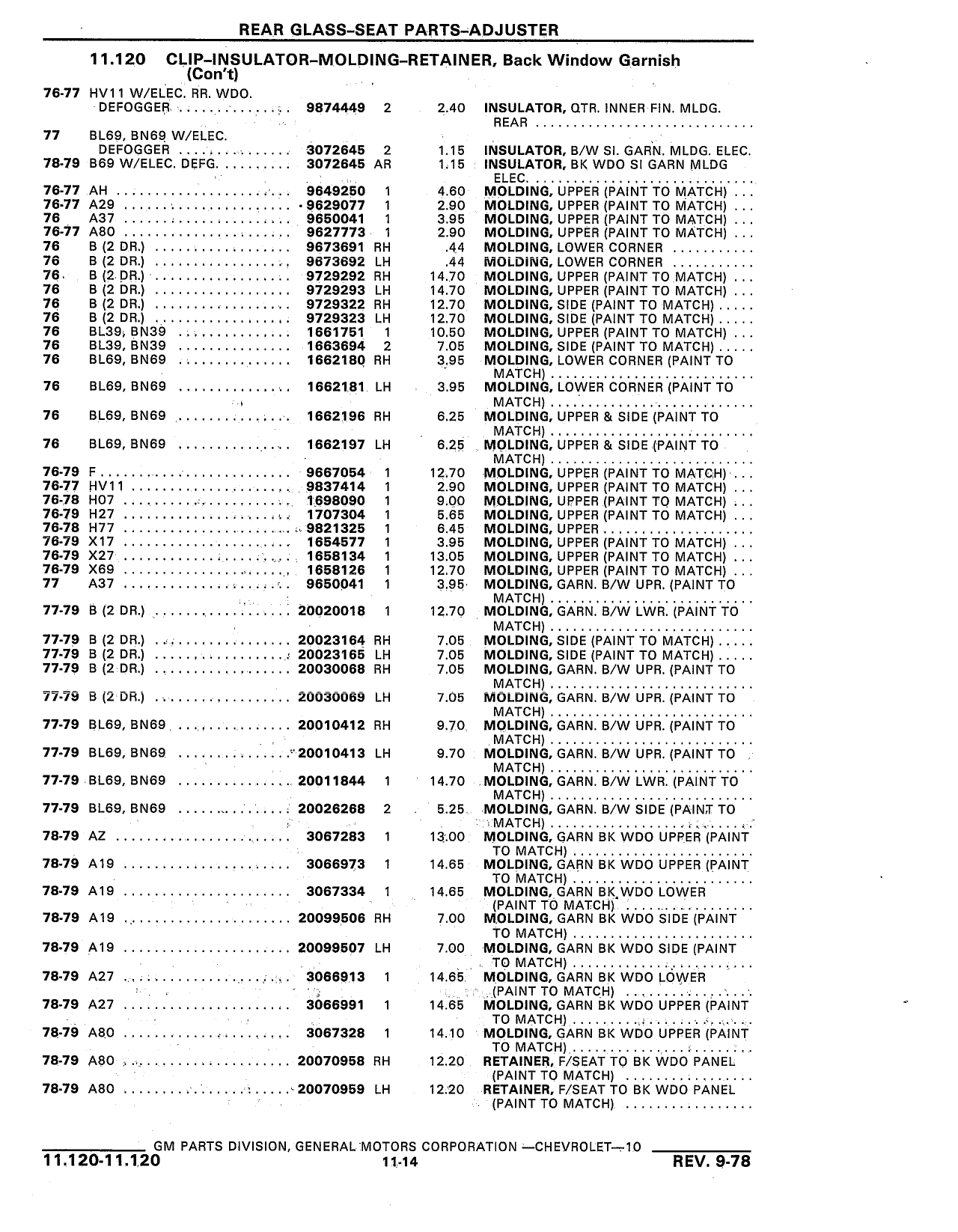 REAR GLASS-SEAT PARTS-ADJUSTER

11.120 CLIP-INSULATOR-MOLDING-RETAINER, Back Window Garnish (Con't)

| | | | | | |
|---|---|---|---|---|---|
| 76-77 | HV11 W/ELEC. RR. WDO. DEFOGGER | 9874449 | 2 | 2.40 | INSULATOR, QTR. INNER FIN. MLDG. REAR |
| 77 | BL69, BN69 W/ELEC. DEFOGGER | 3072645 | 2 | 1.15 | INSULATOR, B/W SI. GARN. MLDG. ELEC. |
| 78-79 | B69 W/ELEC. DEFG. | 3072645 | AR | 1.15 | INSULATOR, BK WDO SI GARN MLDG ELEC. |
| 76-77 | AH | 9649250 | 1 | 4.60 | MOLDING, UPPER (PAINT TO MATCH) |
| 76-77 | A29 | 9629077 | 1 | 2.90 | MOLDING, UPPER (PAINT TO MATCH) |
| 76 | A37 | 9650041 | 1 | 3.95 | MOLDING, UPPER (PAINT TO MATCH) |
| 76-77 | A80 | 9627773 | 1 | 2.90 | MOLDING, UPPER (PAINT TO MATCH) |
| 76 | B (2 DR.) | 9673691 | RH | .44 | MOLDING, LOWER CORNER |
| 76 | B (2 DR.) | 9673692 | LH | .44 | MOLDING, LOWER CORNER |
| 76 | B (2 DR.) | 9729292 | RH | 14.70 | MOLDING, UPPER (PAINT TO MATCH) |
| 76 | B (2 DR.) | 9729293 | LH | 14.70 | MOLDING, UPPER (PAINT TO MATCH) |
| 76 | B (2 DR.) | 9729322 | RH | 12.70 | MOLDING, SIDE (PAINT TO MATCH) |
| 76 | B (2 DR.) | 9729323 | LH | 12.70 | MOLDING, SIDE (PAINT TO MATCH) |
| 76 | BL39, BN39 | 1661751 | 1 | 10.50 | MOLDING, UPPER (PAINT TO MATCH) |
| 76 | BL39, BN39 | 1663694 | 2 | 7.05 | MOLDING, SIDE (PAINT TO MATCH) |
| 76 | BL69, BN69 | 1662180 | RH | 3.95 | MOLDING, LOWER CORNER (PAINT TO MATCH) |
| 76 | BL69, BN69 | 1662181 | LH | 3.95 | MOLDING, LOWER CORNER (PAINT TO MATCH) |
| 76 | BL69, BN69 | 1662196 | RH | 6.25 | MOLDING, UPPER & SIDE (PAINT TO MATCH) |
| 76 | BL69, BN69 | 1662197 | LH | 6.25 | MOLDING, UPPER & SIDE (PAINT TO MATCH) |
| 76-79 | F | 9667054 | 1 | 12.70 | MOLDING, UPPER (PAINT TO MATCH) |
| 76-77 | HV11 | 9837414 | 1 | 2.90 | MOLDING, UPPER (PAINT TO MATCH) |
| 76-78 | H07 | 1698090 | 1 | 9.00 | MOLDING, UPPER (PAINT TO MATCH) |
| 76-79 | H27 | 1707304 | 1 | 5.65 | MOLDING, UPPER (PAINT TO MATCH) |
| 76-78 | H77 | 9821325 | 1 | 6.45 | MOLDING, UPPER |
| 76-79 | X17 | 1654577 | 1 | 3.95 | MOLDING, UPPER (PAINT TO MATCH) |
| 76-79 | X27 | 1658134 | 1 | 13.05 | MOLDING, UPPER (PAINT TO MATCH) |
| 76-79 | X69 | 1658126 | 1 | 12.70 | MOLDING, UPPER (PAINT TO MATCH) |
| 77 | A37 | 9650041 | 1 | 3.95 | MOLDING, GARN. B/W UPR. (PAINT TO MATCH) |
| 77-79 | B (2 DR.) | 20020018 | 1 | 12.70 | MOLDING, GARN. B/W LWR. (PAINT TO MATCH) |
| 77-79 | B (2 DR.) | 20023164 | RH | 7.05 | MOLDING, SIDE (PAINT TO MATCH) |
| 77-79 | B (2 DR.) | 20023165 | LH | 7.05 | MOLDING, SIDE (PAINT TO MATCH) |
| 77-79 | B (2 DR.) | 20030068 | RH | 7.05 | MOLDING, GARN. B/W UPR. (PAINT TO MATCH) |
| 77-79 | B (2 DR.) | 20030069 | LH | 7.05 | MOLDING, GARN. B/W UPR. (PAINT TO MATCH) |
| 77-79 | BL69, BN69 | 20010412 | RH | 9.70 | MOLDING, GARN. B/W UPR. (PAINT TO MATCH) |
| 77-79 | BL69, BN69 | 20010413 | LH | 9.70 | MOLDING, GARN. B/W UPR. (PAINT TO MATCH) |
| 77-79 | BL69, BN69 | 20011844 | 1 | 14.70 | MOLDING, GARN. B/W LWR. (PAINT TO MATCH) |
| 77-79 | BL69, BN69 | 20026268 | 2 | 5.25 | MOLDING, GARN. B/W SIDE (PAINT TO MATCH) |
| 78-79 | AZ | 3067283 | 1 | 13.00 | MOLDING, GARN BK WDO UPPER (PAINT TO MATCH) |
| 78-79 | A19 | 3066973 | 1 | 14.65 | MOLDING, GARN BK WDO UPPER (PAINT TO MATCH) |
| 78-79 | A19 | 3067334 | 1 | 14.65 | MOLDING, GARN BK WDO LOWER (PAINT TO MATCH) |
| 78-79 | A19 | 20099506 | RH | 7.00 | MOLDING, GARN BK WDO SIDE (PAINT TO MATCH) |
| 78-79 | A19 | 20099507 | LH | 7.00 | MOLDING, GARN BK WDO SIDE (PAINT TO MATCH) |
| 78-79 | A27 | 3066913 | 1 | 14.65 | MOLDING, GARN BK WDO LOWER (PAINT TO MATCH) |
| 78-79 | A27 | 3066991 | 1 | 14.65 | MOLDING, GARN BK WDO UPPER (PAINT TO MATCH) |
| 78-79 | A80 | 3067328 | 1 | 14.10 | MOLDING, GARN BK WDO UPPER (PAINT TO MATCH) |
| 78-79 | A80 | 20070958 | RH | 12.20 | RETAINER, F/SEAT TO BK WDO PANEL (PAINT TO MATCH) |
| 78-79 | A80 | 20070959 | LH | 12.20 | RETAINER, F/SEAT TO BK WDO PANEL (PAINT TO MATCH) |

GM PARTS DIVISION, GENERAL MOTORS CORPORATION —CHEVROLET—10
11.120-11.120 11-14 REV. 9-78